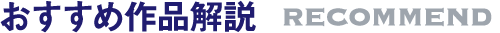 おすすめ作品解説 RECOMMEND